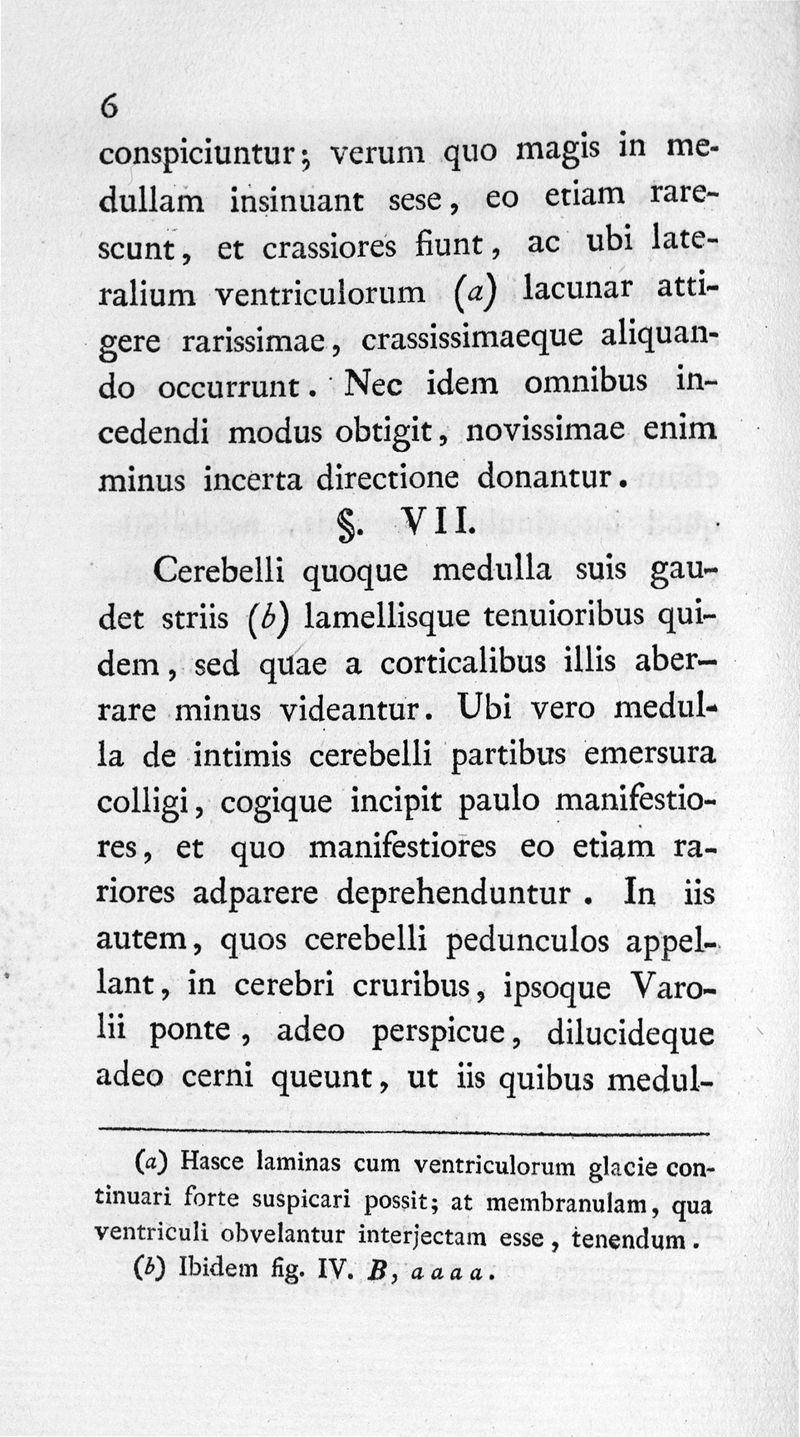 6

conspiciuntur; verum quo magis in medullam insinuant sese, eo etiam rarescunt, et crassiores fiunt, ac ubi lateralium ventriculorum (a) lacunar attigere rarissimae, crassissimaeque aliquando occurrunt. Nec idem omnibus incedendi modus obtigit, novissimae enim minus incerta directione donantur.

§. VII.

Cerebelli quoque medulla suis gaudet striis (b) lamellisque tenuioribus quidem, sed quae a corticalibus illis aberrare minus videantur. Ubi vero medulla de intimis cerebelli partibus emersura colligi, cogique incipit paulo manifestiores, et quo manifestiores eo etiam rariores adparere deprehenduntur. In iis autem, quos cerebelli pedunculos appellant, in cerebri cruribus, ipsoque Varolii ponte, adeo perspicue, dilucideque adeo cerni queunt, ut iis quibus medul-

(a) Hasce laminas cum ventriculorum glacie continuari forte suspicari possit; at membranulam, qua ventriculi obvelantur interjectam esse, tenendum.

(b) Ibidem fig. IV. B, a a a a.